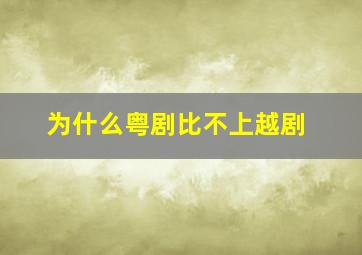 为什么粤剧比不上越剧